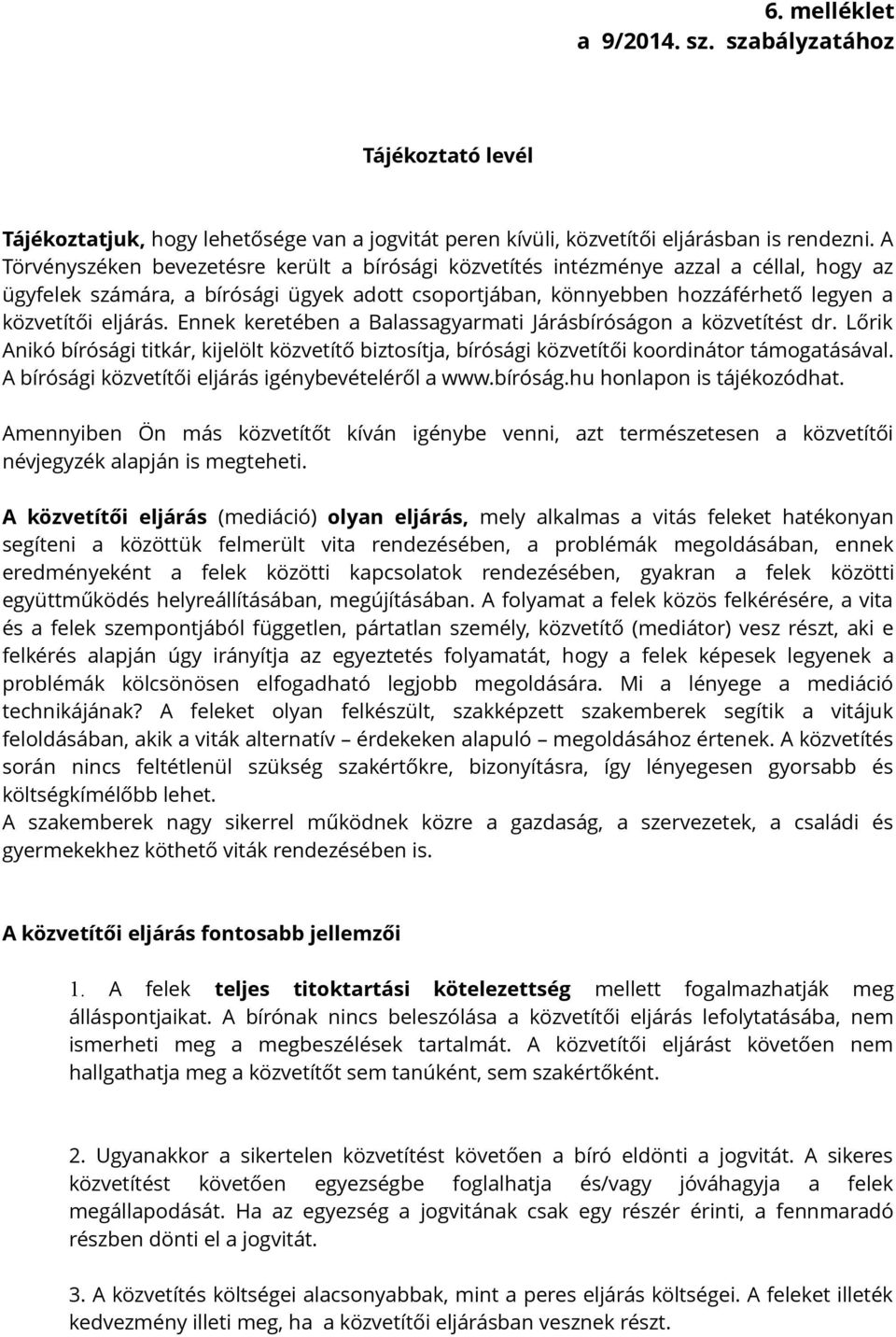 6. melléklet
a 9/2014. sz. szabályzatához

Tájékoztató levél

Tájékoztatjuk, hogy lehetősége van a jogvitát peren kívüli, közvetítői eljárásban is rendezni. A Törvényszéken bevezetésre került a bírósági közvetítés intézménye azzal a céllal, hogy az ügyfelek számára, a bírósági ügyek adott csoportjában, könnyebben hozzáférhető legyen a közvetítői eljárás. Ennek keretében a Balassagyarmati Járásbíróságon a közvetítést dr. Lőrik Anikó bírósági titkár, kijelölt közvetítő biztosítja, bírósági közvetítői koordinátor támogatásával. A bírósági közvetítői eljárás igénybevételéről a www.bíróság.hu honlapon is tájékozódhat.

Amennyiben Ön más közvetítőt kíván igénybe venni, azt természetesen a közvetítői névjegyzék alapján is megteheti.

A közvetítői eljárás (mediáció) olyan eljárás, mely alkalmas a vitás feleket hatékonyan segíteni a közöttük felmerült vita rendezésében, a problémák megoldásában, ennek eredményeként a felek közötti kapcsolatok rendezésében, gyakran a felek közötti együttműködés helyreállításában, megújításában. A folyamat a felek közös felkérésére, a vita és a felek szempontjából független, pártatlan személy, közvetítő (mediátor) vesz részt, aki e felkérés alapján úgy irányítja az egyeztetés folyamatát, hogy a felek képesek legyenek a problémák kölcsönösen elfogadható legjobb megoldására. Mi a lényege a mediáció technikájának? A feleket olyan felkészült, szakképzett szakemberek segítik a vitájuk feloldásában, akik a viták alternatív – érdekeken alapuló – megoldásához értenek. A közvetítés során nincs feltétlenül szükség szakértőkre, bizonyításra, így lényegesen gyorsabb és költségkímélőbb lehet.
A szakemberek nagy sikerrel működnek közre a gazdaság, a szervezetek, a családi és gyermekekhez köthető viták rendezésében is.

A közvetítői eljárás fontosabb jellemzői

1. A felek teljes titoktartási kötelezettség mellett fogalmazhatják meg álláspontjaikat. A bírónak nincs beleszólása a közvetítői eljárás lefolytatásába, nem ismerheti meg a megbeszélések tartalmát. A közvetítői eljárást követően nem hallgathatja meg a közvetítőt sem tanúként, sem szakértőként.

2. Ugyanakkor a sikertelen közvetítést követően a bíró eldönti a jogvitát. A sikeres közvetítést követően egyezségbe foglalhatja és/vagy jóváhagyja a felek megállapodását. Ha az egyezség a jogvitának csak egy részér érinti, a fennmaradó részben dönti el a jogvitát.

3. A közvetítés költségei alacsonyabbak, mint a peres eljárás költségei. A feleket illeték kedvezmény illeti meg, ha a közvetítői eljárásban vesznek részt.